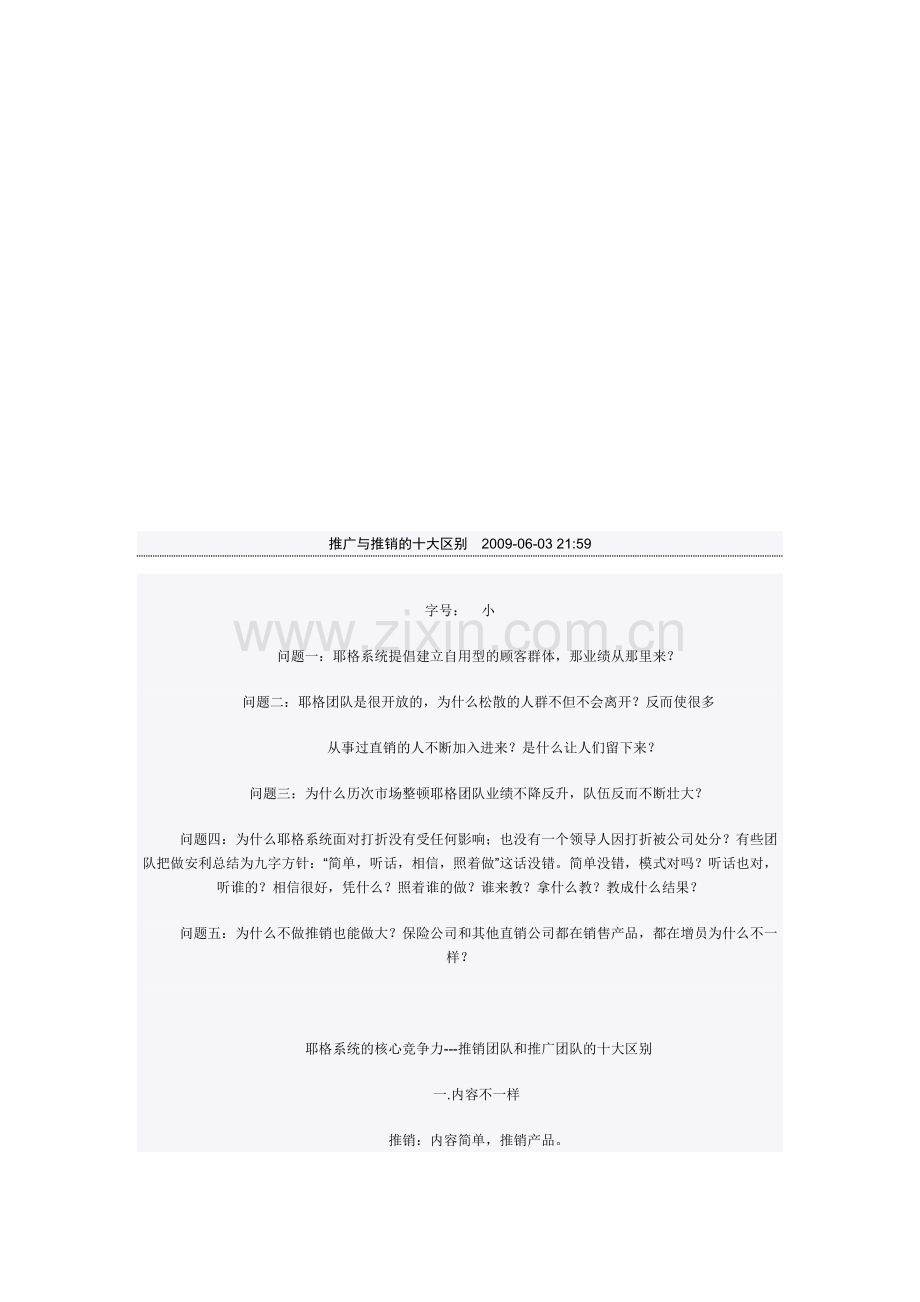 推广与推销的十大区别 2009-06-03 21:59

字号： 小

问题一：耶格系统提倡建立自用型的顾客群体，那业绩从那里来？

问题二：耶格团队是很开放的，为什么松散的人群不但不会离开？反而使很多

从事过直销的人不断加入进来？是什么让人们留下来？

问题三：为什么历次市场整顿耶格团队业绩不降反升，队伍反而不断壮大？

问题四：为什么耶格系统面对打折没有受任何影响；也没有一个领导人因打折被公司处分？有些团队把做安利总结为九字方针：“简单，听话，相信，照着做”这话没错。简单没错，模式对吗？听话也对，听谁的？相信很好，凭什么？照着谁的做？谁来教？拿什么教？教成什么结果？

问题五：为什么不做推销也能做大？保险公司和其他直销公司都在销售产品，都在增员为什么不一样？

耶格系统的核心竞争力---推销团队和推广团队的十大区别

一.内容不一样

推销：内容简单，推销产品。

www.zixin.com.cn